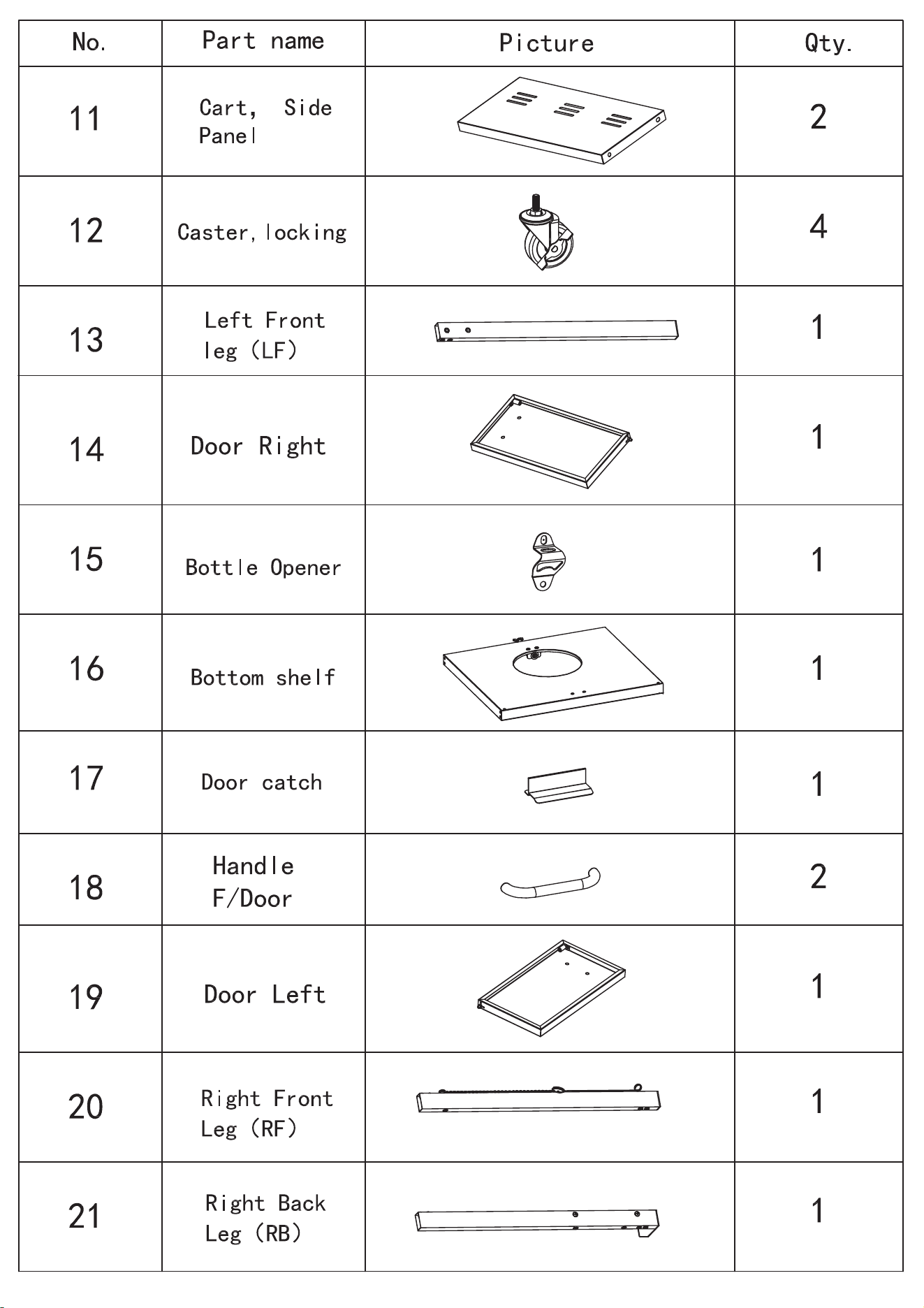 | No. | Part name | Picture | Qty. |
|---|---|---|---|
| 11 | Cart, Side Panel | | 2 |
| 12 | Caster, locking | | 4 |
| 13 | Left Front leg (LF) | | 1 |
| 14 | Door Right | | 1 |
| 15 | Bottle Opener | | 1 |
| 16 | Bottom shelf | | 1 |
| 17 | Door catch | | 1 |
| 18 | Handle F/Door | | 2 |
| 19 | Door Left | | 1 |
| 20 | Right Front Leg (RF) | | 1 |
| 21 | Right Back Leg (RB) | | 1 |